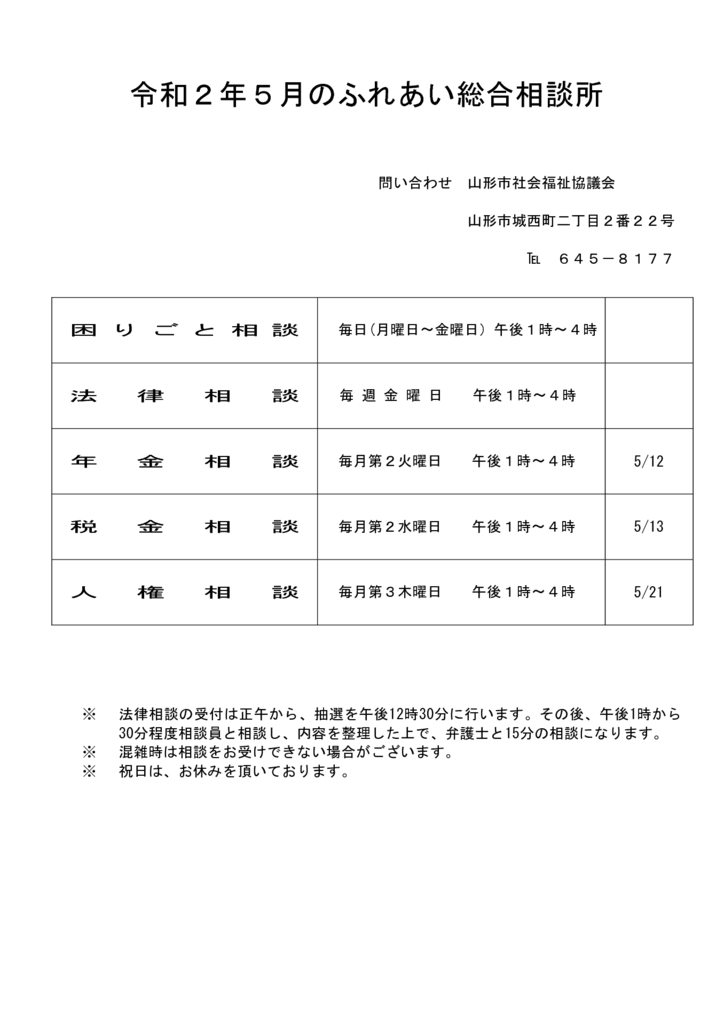 令和２年５月のふれあい総合相談所

問い合わせ　山形市社会福祉協議会

山形市城西町二丁目２番２２号

℡　６４５－８１７７

| 困りごと相談 | 毎日（月曜日～金曜日）午後１時～４時 | |
|---|---|---|
| 法律相談 | 毎週金曜日　午後１時～４時 | |
| 年金相談 | 毎月第２火曜日　午後１時～４時 | 5/12 |
| 税金相談 | 毎月第２水曜日　午後１時～４時 | 5/13 |
| 人権相談 | 毎月第３木曜日　午後１時～４時 | 5/21 |

※　法律相談の受付は正午から、抽選を午後12時30分に行います。その後、午後1時から30分程度相談員と相談し、内容を整理した上で、弁護士と15分の相談になります。
※　混雑時は相談をお受けできない場合がございます。
※　祝日は、お休みを頂いております。